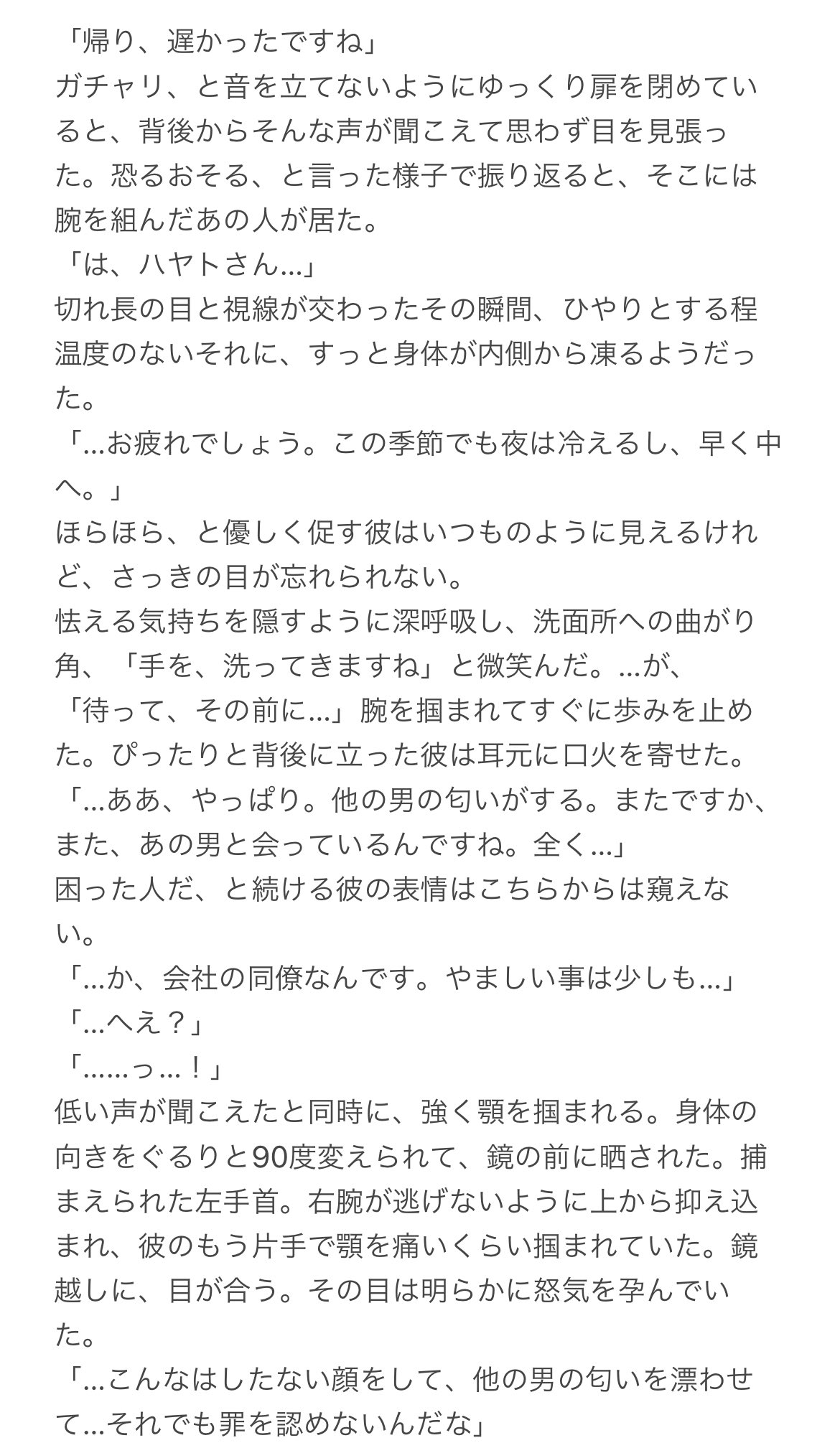 「帰り、遅かったですね」
ガチャリ、と音を立てないようにゆっくり扉を閉めていると、背後からそんな声が聞こえて思わず目を見張った。恐るおそる、と言った様子で振り返ると、そこには腕を組んだあの人が居た。
「は、ハヤトさん…」
切れ長の目と視線が交わったその瞬間、ひやりとする程温度のないそれに、すっと身体が内側から凍るようだった。
「…お疲れでしょう。この季節でも夜は冷えるし、早く中へ。」
ほらほら、と優しく促す彼はいつものように見えるけれど、さっきの目が忘れられない。
怯える気持ちを隠すように深呼吸し、洗面所への曲がり角、「手を、洗ってきますね」と微笑んだ。…が、
「待って、その前に…」腕を掴まれてすぐに歩みを止めた。ぴったりと背後に立った彼は耳元に口火を寄せた。
「…ああ、やっぱり。他の男の匂いがする。またですか、また、あの男と会っているんですね。全く…」
困った人だ、と続ける彼の表情はこちらからは窺えない。
「…か、会社の同僚なんです。やましい事は少しも…」
「…へえ？」
「……っ…！」
低い声が聞こえたと同時に、強く顎を掴まれる。身体の向きをぐるりと90度変えられて、鏡の前に晒された。捕まえられた左手首。右腕が逃げないように上から抑え込まれ、彼のもう片手で顎を痛いくらい掴まれていた。鏡越しに、目が合う。その目は明らかに怒気を孕んでいた。
「…こんなはしたない顔をして、他の男の匂いを漂わせて…それでも罪を認めないんだな」